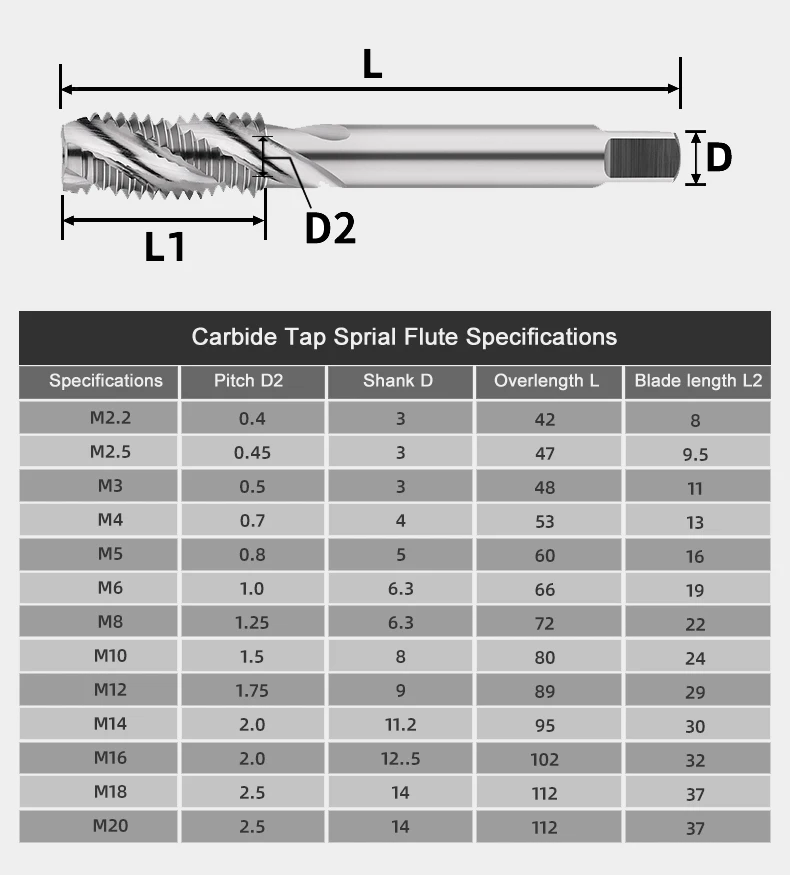 L

D

D2

L1

Carbide Tap Sprial Flute Specifications

| Specifications | Pitch D2 | Shank D | Overlength L | Blade length L2 |
|---|---|---|---|---|
| M2.2 | 0.4 | 3 | 42 | 8 |
| M2.5 | 0.45 | 3 | 47 | 9.5 |
| M3 | 0.5 | 3 | 48 | 11 |
| M4 | 0.7 | 4 | 53 | 13 |
| M5 | 0.8 | 5 | 60 | 16 |
| M6 | 1.0 | 6.3 | 66 | 19 |
| M8 | 1.25 | 6.3 | 72 | 22 |
| M10 | 1.5 | 8 | 80 | 24 |
| M12 | 1.75 | 9 | 89 | 29 |
| M14 | 2.0 | 11.2 | 95 | 30 |
| M16 | 2.0 | 12..5 | 102 | 32 |
| M18 | 2.5 | 14 | 112 | 37 |
| M20 | 2.5 | 14 | 112 | 37 |